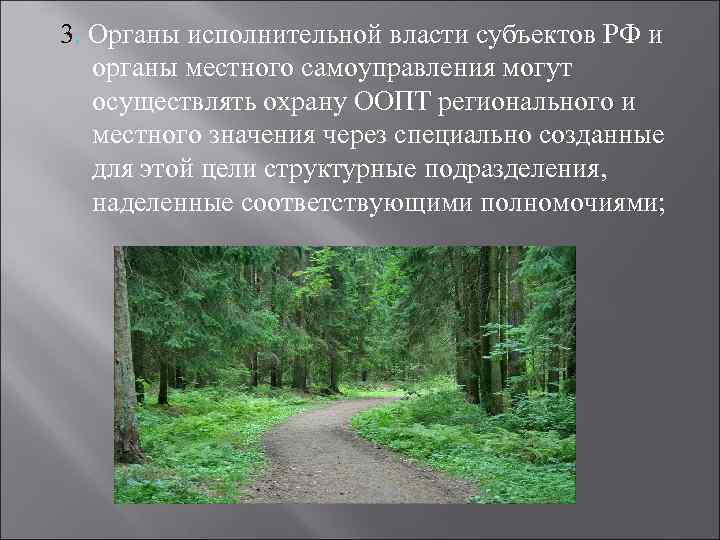 3. Органы исполнительной власти субъектов РФ и органы местного самоуправления могут осуществлять охрану ООПТ регионального и местного значения через специально созданные для этой цели структурные подразделения, наделенные соответствующими полномочиями;